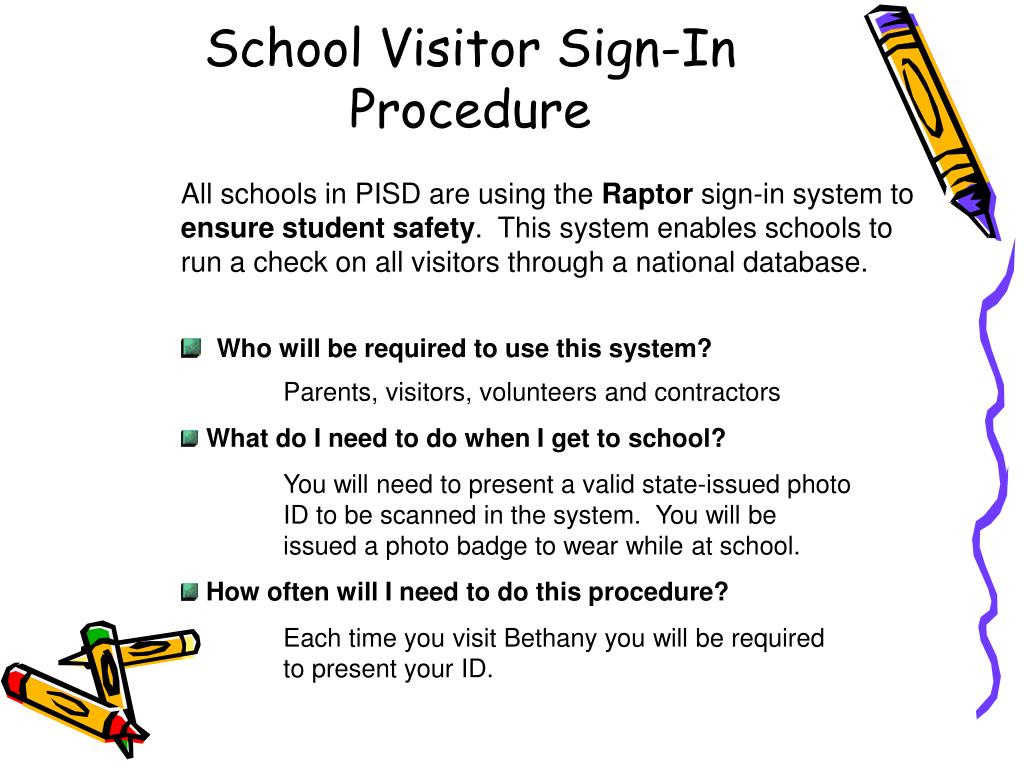 School Visitor Sign-In Procedure

All schools in PISD are using the Raptor sign-in system to ensure student safety. This system enables schools to run a check on all visitors through a national database.

• Who will be required to use this system?

Parents, visitors, volunteers and contractors

• What do I need to do when I get to school?

You will need to present a valid state-issued photo ID to be scanned in the system. You will be issued a photo badge to wear while at school.

• How often will I need to do this procedure?

Each time you visit Bethany you will be required to present your ID.